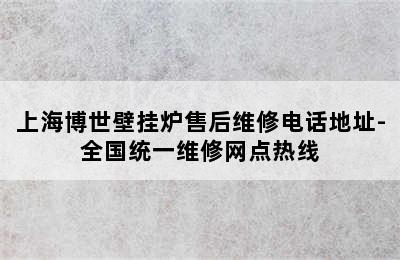 上海博世壁挂炉售后维修电话地址-全国统一维修网点热线